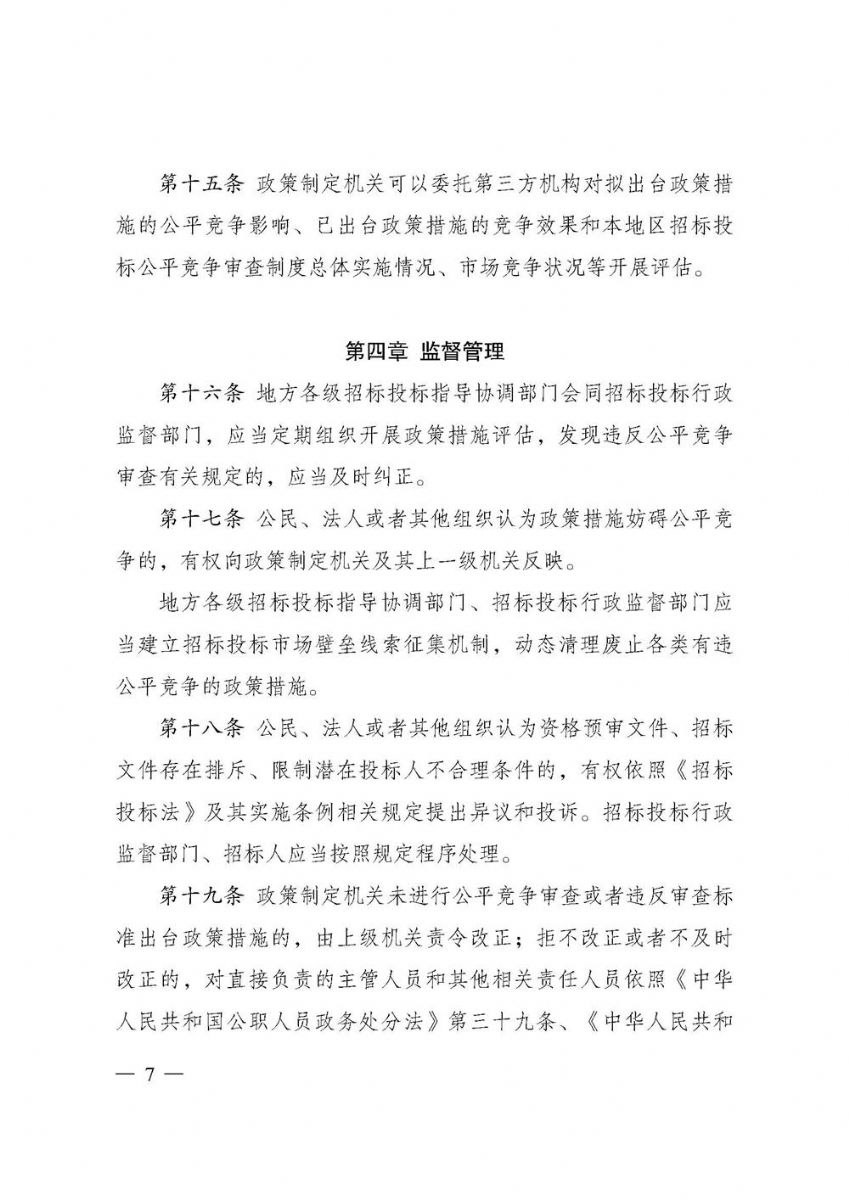 第十五条 政策制定机关可以委托第三方机构对拟出台政策措施的公平竞争影响、已出台政策措施的竞争效果和本地区招标投标公平竞争审查制度总体实施情况、市场竞争状况等开展评估。

第四章 监督管理

第十六条 地方各级招标投标指导协调部门会同招标投标行政监督部门，应当定期组织开展政策措施评估，发现违反公平竞争审查有关规定的，应当及时纠正。

第十七条 公民、法人或者其他组织认为政策措施妨碍公平竞争的，有权向政策制定机关及其上一级机关反映。

地方各级招标投标指导协调部门、招标投标行政监督部门应当建立招标投标市场壁垒线索征集机制，动态清理废止各类有违公平竞争的政策措施。

第十八条 公民、法人或者其他组织认为资格预审文件、招标文件存在排斥、限制潜在投标人不合理条件的，有权依照《招标投标法》及其实施条例相关规定提出异议和投诉。招标投标行政监督部门、招标人应当按照规定程序处理。

第十九条 政策制定机关未进行公平竞争审查或者违反审查标准出台政策措施的，由上级机关责令改正；拒不改正或者不及时改正的，对直接负责的主管人员和其他相关责任人员依照《中华人民共和国公职人员政务处分法》第三十九条、《中华人民共和

— 7 —